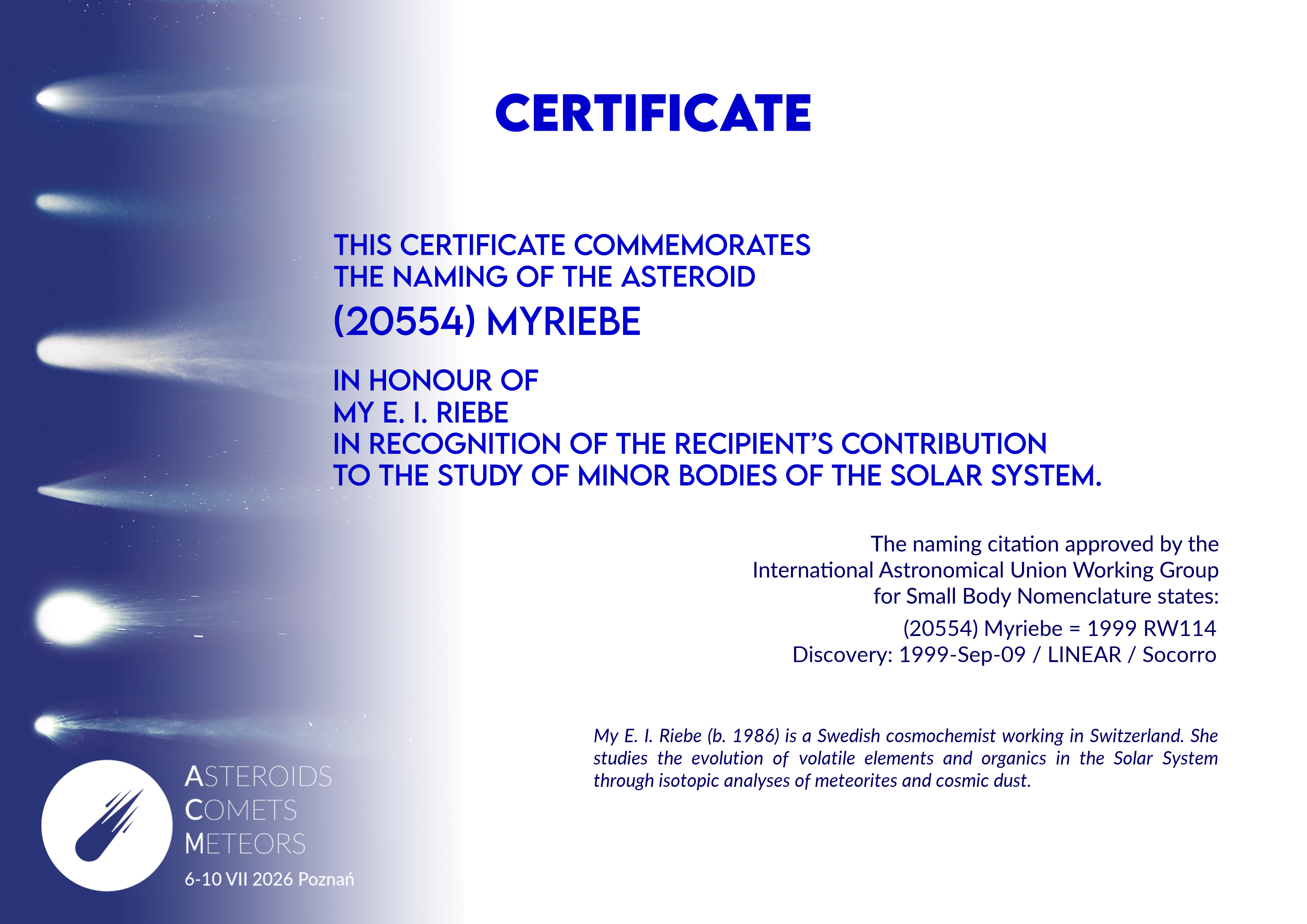 CERTIFICATE

THIS CERTIFICATE COMMEMORATES
THE NAMING OF THE ASTEROID
(20554) MYRIEBE

IN HONOUR OF
MY E. I. RIEBE
IN RECOGNITION OF THE RECIPIENT'S CONTRIBUTION
TO THE STUDY OF MINOR BODIES OF THE SOLAR SYSTEM.

The naming citation approved by the International Astronomical Union Working Group for Small Body Nomenclature states:

(20554) Myriebe = 1999 RW114
Discovery: 1999-Sep-09 / LINEAR / Socorro

My E. I. Riebe (b. 1986) is a Swedish cosmochemist working in Switzerland. She studies the evolution of volatile elements and organics in the Solar System through isotopic analyses of meteorites and cosmic dust.

ASTEROIDS
COMETS
METEORS
6-10 VII 2026 Poznań